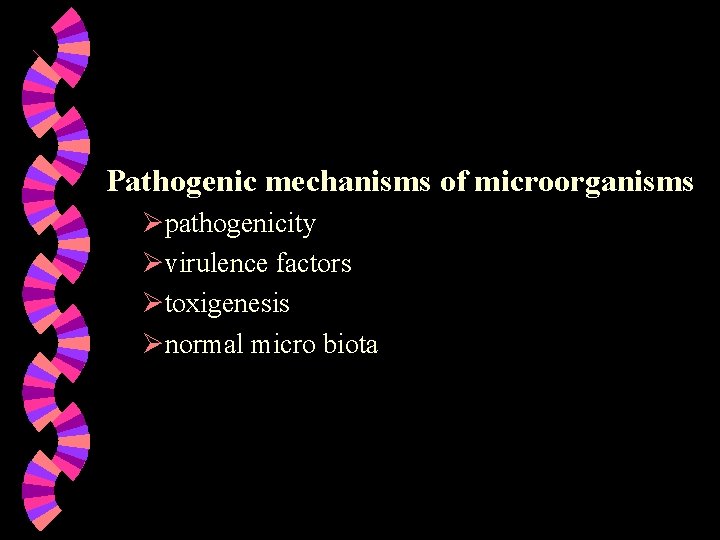 Pathogenic mechanisms of microorganisms

➢pathogenicity
➢virulence factors
➢toxigenesis
➢normal micro biota